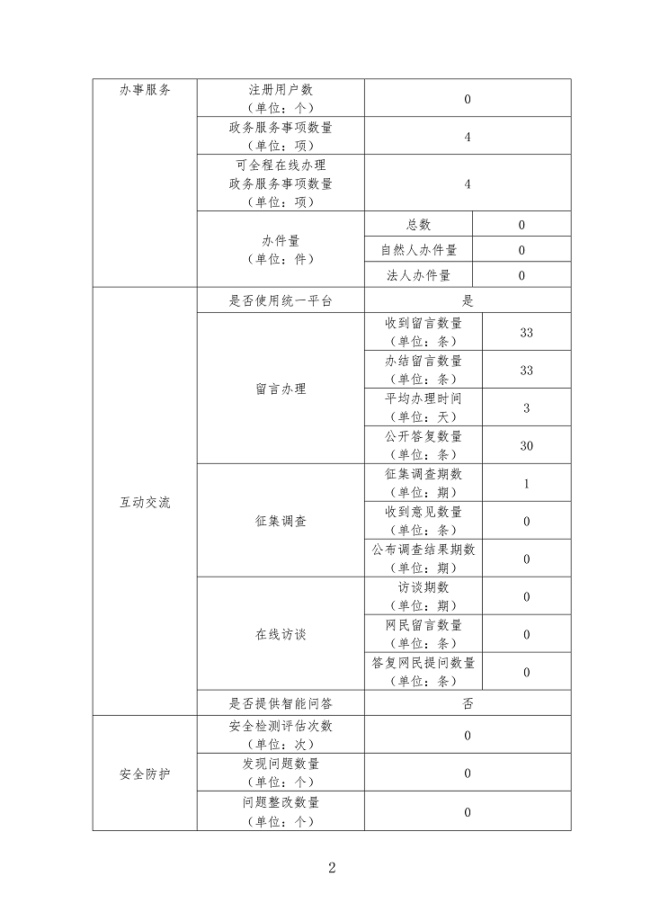 | 办事服务 | 注册用户数（单位：个） | 0 | |
|---|---|---|---|
| | 政务服务事项数量（单位：项） | 4 | |
| | 可全程在线办理政务服务事项数量（单位：项） | 4 | |
| | 办件量（单位：件） | 总数 | 0 |
| | | 自然人办件量 | 0 |
| | | 法人办件量 | 0 |
| 互动交流 | 是否使用统一平台 | 是 | |
| | 留言办理 | 收到留言数量（单位：条） | 33 |
| | | 办结留言数量（单位：条） | 33 |
| | | 平均办理时间（单位：天） | 3 |
| | | 公开答复数量（单位：条） | 30 |
| | 征集调查 | 征集调查期数（单位：期） | 1 |
| | | 收到意见数量（单位：条） | 0 |
| | | 公布调查结果期数（单位：期） | 0 |
| | 在线访谈 | 访谈期数（单位：期） | 0 |
| | | 网民留言数量（单位：条） | 0 |
| | | 答复网民提问数量（单位：条） | 0 |
| | 是否提供智能问答 | 否 | |
| 安全防护 | 安全检测评估次数（单位：次） | 0 | |
| | 发现问题数量（单位：个） | 0 | |
| | 问题整改数量（单位：个） | 0 | |

2